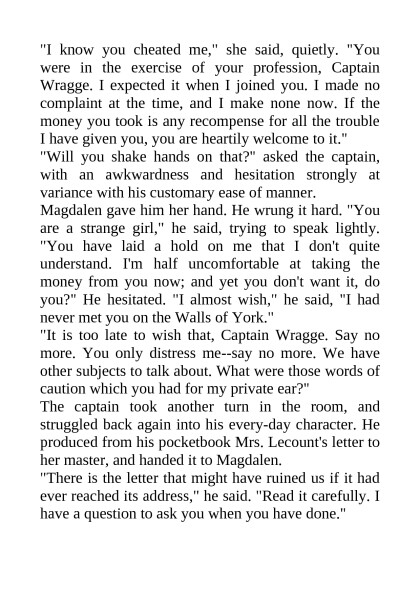 "I know you cheated me," she said, quietly. "You were in the exercise of your profession, Captain Wragge. I expected it when I joined you. I made no complaint at the time, and I make none now. If the money you took is any recompense for all the trouble I have given you, you are heartily welcome to it."
"Will you shake hands on that?" asked the captain, with an awkwardness and hesitation strongly at variance with his customary ease of manner.
Magdalen gave him her hand. He wrung it hard. "You are a strange girl," he said, trying to speak lightly. "You have laid a hold on me that I don't quite understand. I'm half uncomfortable at taking the money from you now; and yet you don't want it, do you?" He hesitated. "I almost wish," he said, "I had never met you on the Walls of York."
"It is too late to wish that, Captain Wragge. Say no more. You only distress me--say no more. We have other subjects to talk about. What were those words of caution which you had for my private ear?"
The captain took another turn in the room, and struggled back again into his every-day character. He produced from his pocketbook Mrs. Lecount's letter to her master, and handed it to Magdalen.
"There is the letter that might have ruined us if it had ever reached its address," he said. "Read it carefully. I have a question to ask you when you have done."